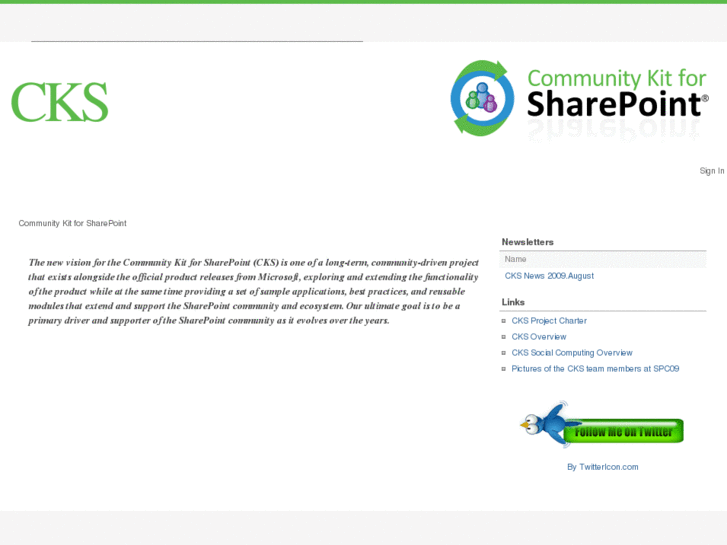 CKS

Community Kit for SharePoint®

Sign In

Community Kit for SharePoint

The new vision for the Community Kit for SharePoint (CKS) is one of a long-term, community-driven project that exists alongside the official product releases from Microsoft, exploring and extending the functionality of the product while at the same time providing a set of sample applications, best practices, and reusable modules that extend and support the SharePoint community and ecosystem. Our ultimate goal is to be a primary driver and supporter of the SharePoint community as it evolves over the years.

Newsletters

Name

CKS News 2009.August

Links

CKS Project Charter

CKS Overview

CKS Social Computing Overview

Pictures of the CKS team members at SPC09

Follow Me on Twitter

By TwitterIcon.com